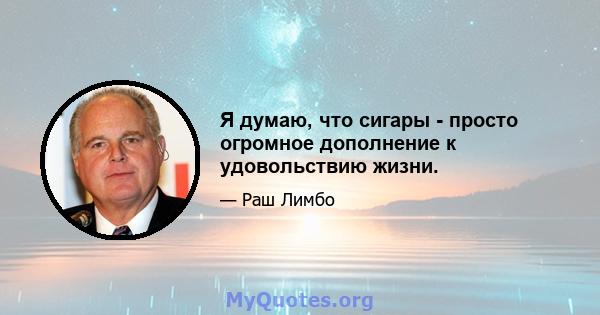 Я думаю, что сигары - просто огромное дополнение к удовольствию жизни.

— Раш Лимбо

MyQuotes.org